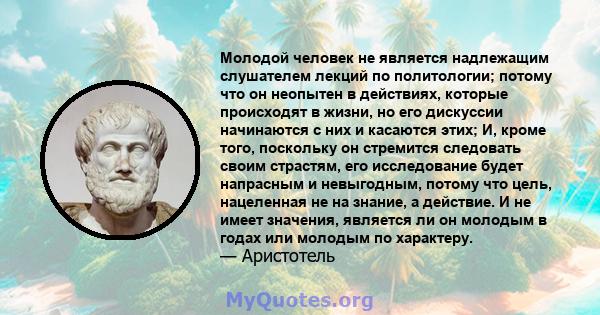 Молодой человек не является надлежащим слушателем лекций по политологии; потому что он неопытен в действиях, которые происходят в жизни, но его дискуссии начинаются с них и касаются этих; И, кроме того, поскольку он стремится следовать своим страстям, его исследование будет напрасным и невыгодным, потому что цель, нацеленная не на знание, а действие. И не имеет значения, является ли он молодым в годах или молодым по характеру.
— Аристотель

MyQuotes.org